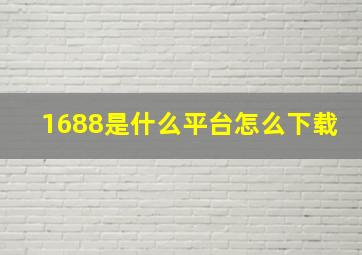 1688是什么平台怎么下载